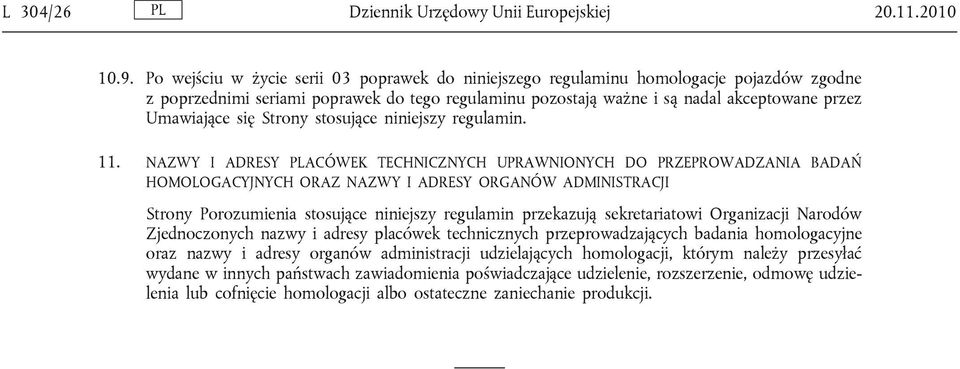 L 304/26 PL Dziennik Urzędowy Unii Europejskiej 20.11.2010

10.9. Po wejściu w życie serii 03 poprawek do niniejszego regulaminu homologacje pojazdów zgodne z poprzednimi seriami poprawek do tego regulaminu pozostają ważne i są nadal akceptowane przez Umawiające się Strony stosujące niniejszy regulamin.

11. NAZWY I ADRESY PLACÓWEK TECHNICZNYCH UPRAWNIONYCH DO PRZEPROWADZANIA BADAŃ HOMOLOGACYJNYCH ORAZ NAZWY I ADRESY ORGANÓW ADMINISTRACJI

Strony Porozumienia stosujące niniejszy regulamin przekazują sekretariatowi Organizacji Narodów Zjednoczonych nazwy i adresy placówek technicznych przeprowadzających badania homologacyjne oraz nazwy i adresy organów administracji udzielających homologacji, którym należy przesyłać wydane w innych państwach zawiadomienia poświadczające udzielenie, rozszerzenie, odmowę udzielenia lub cofnięcie homologacji albo ostateczne zaniechanie produkcji.